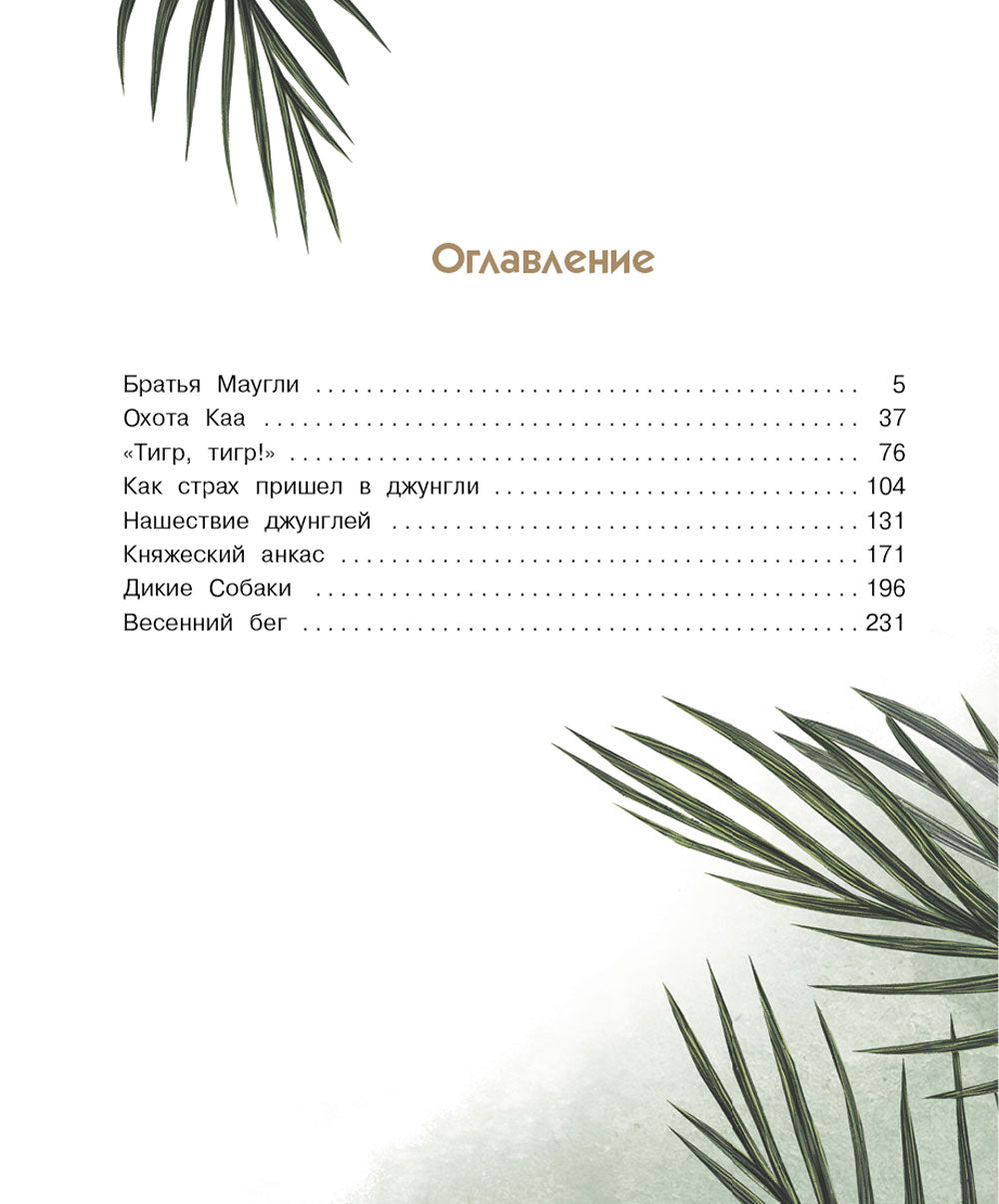 Оглавление

Братья Маугли 5
Охота Каа 37
«Тигр, тигр!» 76
Как страх пришел в джунгли 104
Нашествие джунглей 131
Княжеский анкас 171
Дикие Собаки 196
Весенний бег 231